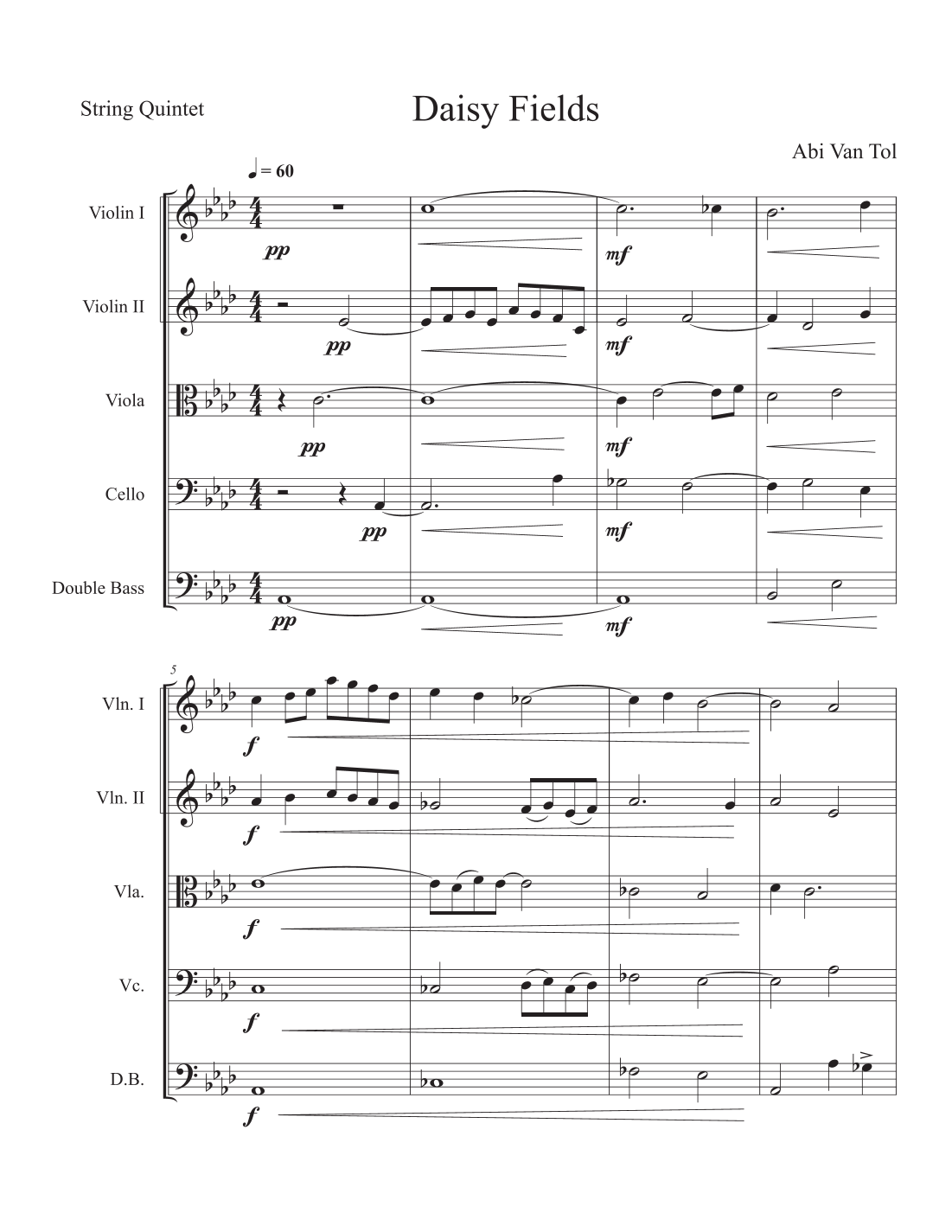 String Quintet

Daisy Fields

Abi Van Tol

♩ = 60

Violin I

pp

mf

Violin II

pp

mf

Viola

pp

mf

Cello

pp

mf

Double Bass

pp

mf

5

Vln. I

f

Vln. II

f

Vla.

f

Vc.

f

D.B.

f